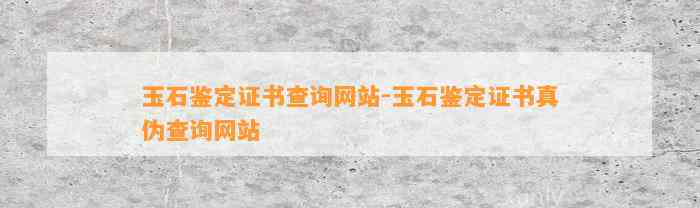 玉石鉴定证书查询网站-玉石鉴定证书真伪查询网站